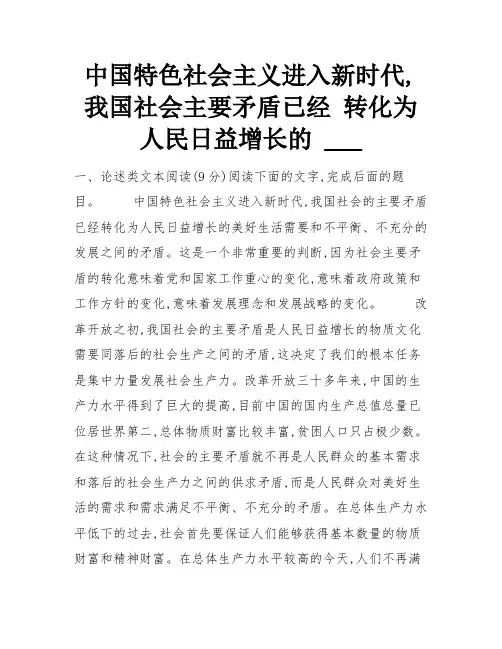 中国特色社会主义进入新时代,我国社会主要矛盾已经 转化为人民日益增长的 ___

一、论述类文本阅读(9分)阅读下面的文字,完成后面的题目。 中国特色社会主义进入新时代,我国社会的主要矛盾已经转化为人民日益增长的美好生活需要和不平衡、不充分的发展之间的矛盾。这是一个非常重要的判断,因为社会主要矛盾的转化意味着党和国家工作重心的变化,意味着政府政策和工作方针的变化,意味着发展理念和发展战略的变化。 改革开放之初,我国社会的主要矛盾是人民日益增长的物质文化需要同落后的社会生产之间的矛盾,这决定了我们的根本任务是集中力量发展社会生产力。改革开放三十多年来,中国的生产力水平得到了巨大的提高,目前中国的国内生产总值总量已位居世界第二,总体物质财富比较丰富,贫困人口只占极少数。在这种情况下,社会的主要矛盾就不再是人民群众的基本需求和落后的社会生产力之间的供求矛盾,而是人民群众对美好生活的需求和需求满足不平衡、不充分的矛盾。在总体生产力水平低下的过去,社会首先要保证人们能够获得基本数量的物质财富和精神财富。在总体生产力水平较高的今天,人们不再满